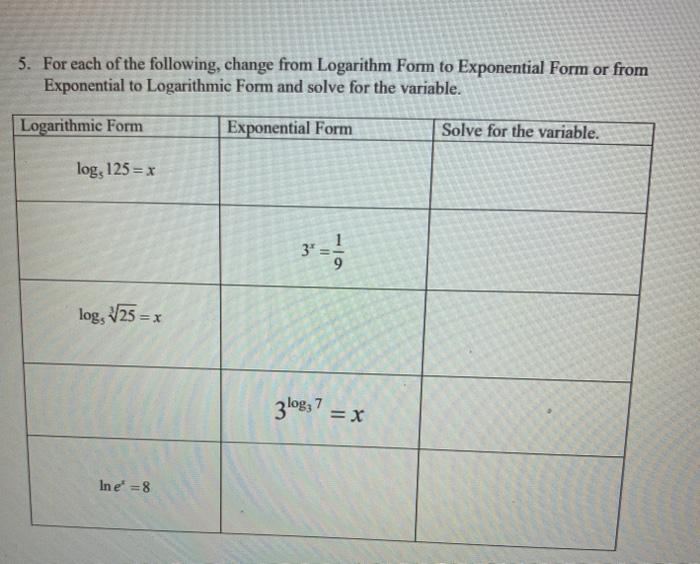 5. For each of the following, change from Logarithm Form to Exponential Form or from Exponential to Logarithmic Form and solve for the variable.

| Logarithmic Form | Exponential Form | Solve for the variable. |
|---|---|---|
| $\log_5 125 = x$ | | |
| | $3^x = \frac{1}{9}$ | |
| $\log_5 \sqrt[3]{25} = x$ | | |
| | $3^{\log_3 7} = x$ | |
| $\ln e^x = 8$ | | |